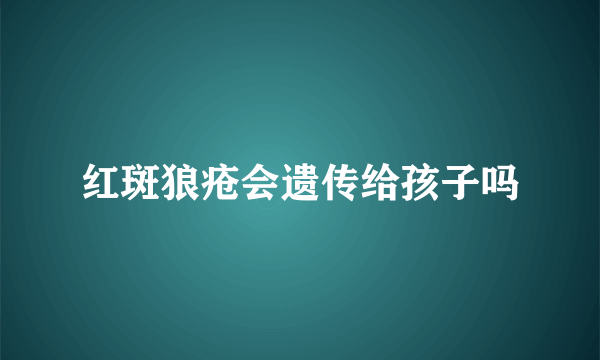 红斑狼疮会遗传给孩子吗